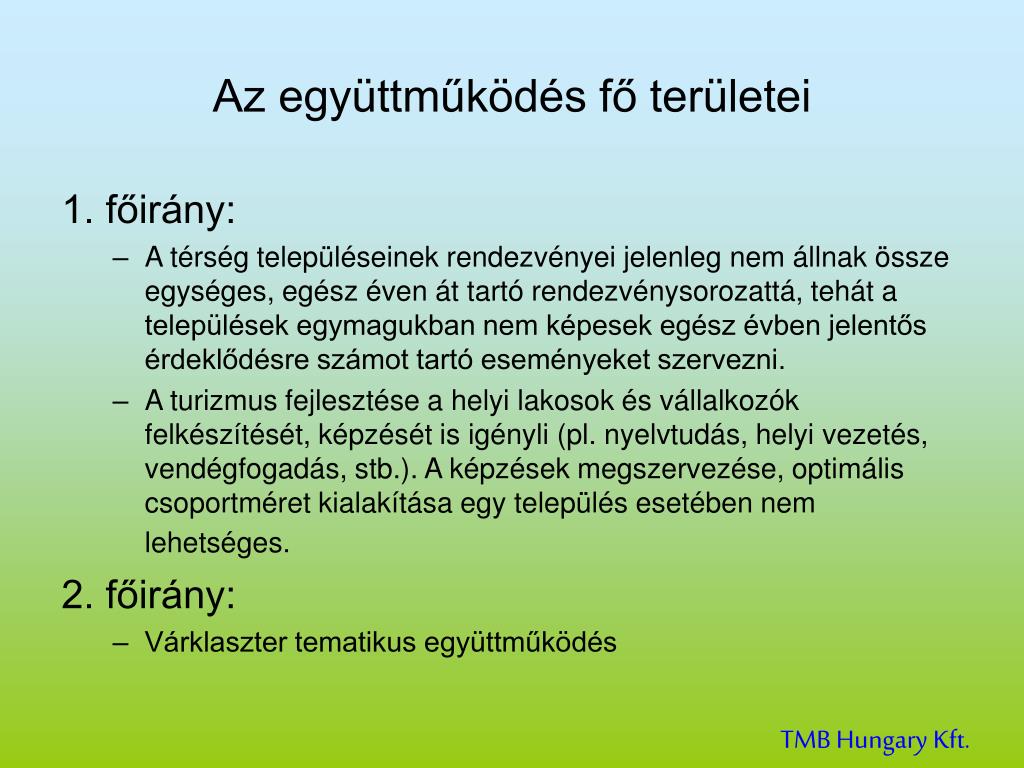 Az együttműködés fő területei

1. főirány:

– A térség településeinek rendezvényei jelenleg nem állnak össze egységes, egész éven át tartó rendezvénysorozattá, tehát a települések egymagukban nem képesek egész évben jelentős érdeklődésre számot tartó eseményeket szervezni.

– A turizmus fejlesztése a helyi lakosok és vállalkozók felkészítését, képzését is igényli (pl. nyelvtudás, helyi vezetés, vendégfogadás, stb.). A képzések megszervezése, optimális csoportméret kialakítása egy település esetében nem lehetséges.

2. főirány:

– Várklaszter tematikus együttműködés

TMB Hungary Kft.